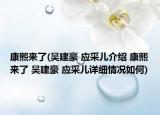 康熙来了(吴建豪 应采儿介绍 康熙来了 吴建豪 应采儿详细情况如何)